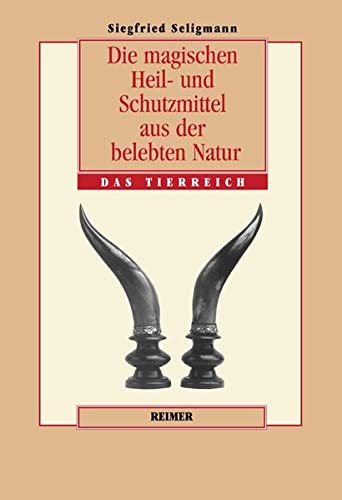 Siegfried Seligmann

Die magischen Heil- und Schutzmittel aus der belebten Natur

DAS TIERREICH

REIMER